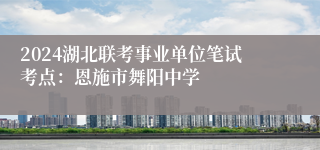 2024湖北联考事业单位笔试
考点：恩施市舞阳中学